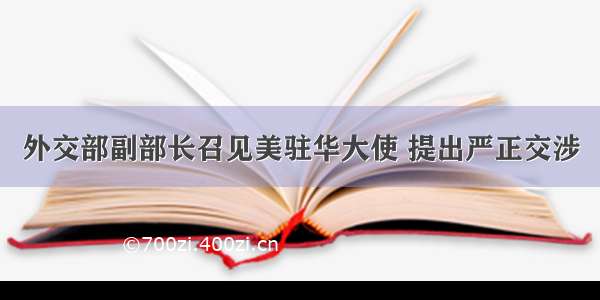 外交部副部长召见美驻华大使 提出严正交涉

©700zi.400zi.cn